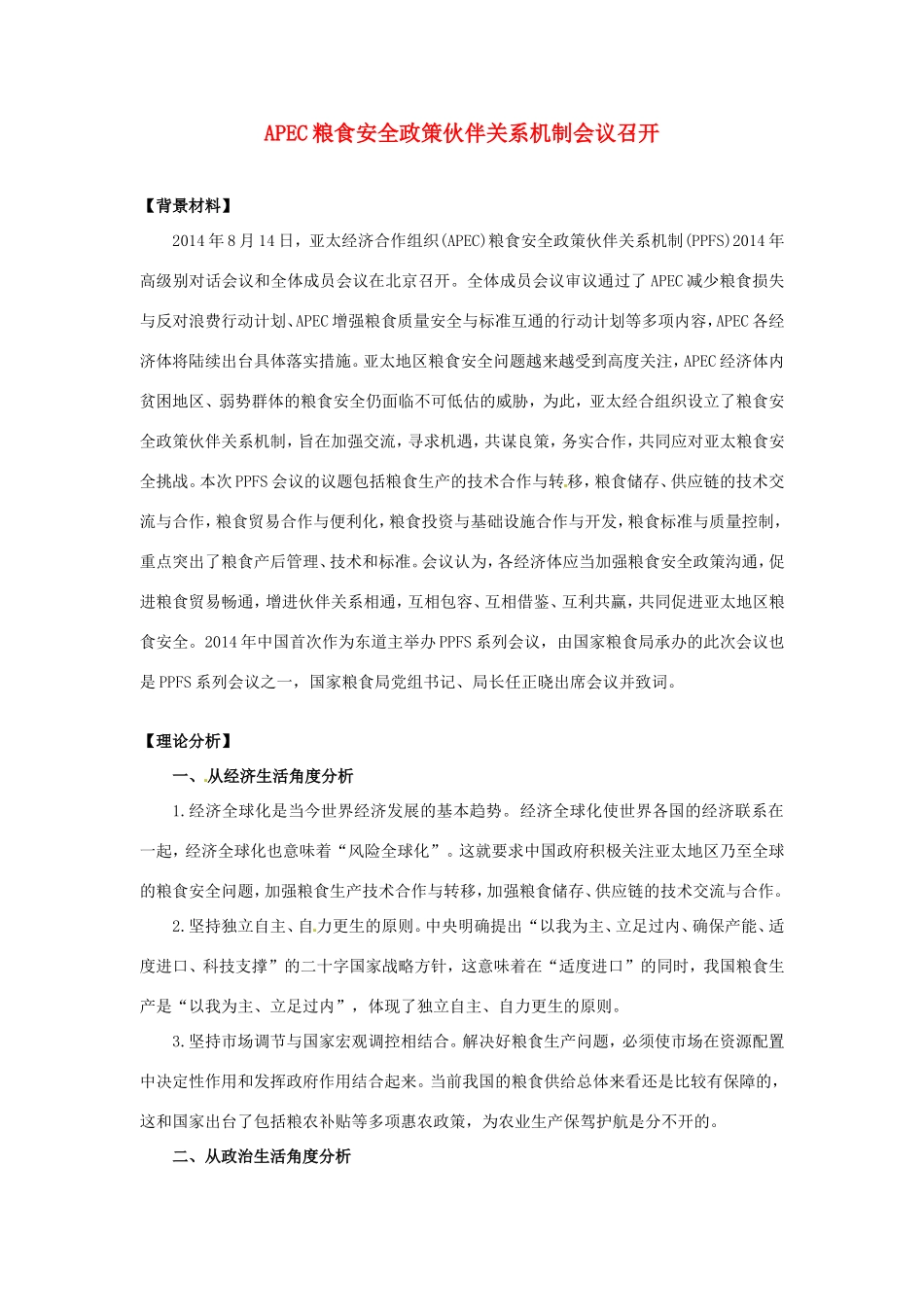 APEC粮食安全政策伙伴关系机制会议召开

【背景材料】

2014年8月14日，亚太经济合作组织(APEC)粮食安全政策伙伴关系机制(PPFS)2014年高级别对话会议和全体成员会议在北京召开。全体成员会议审议通过了APEC减少粮食损失与反对浪费行动计划、APEC增强粮食质量安全与标准互通的行动计划等多项内容，APEC各经济体将陆续出台具体落实措施。亚太地区粮食安全问题越来越受到高度关注，APEC经济体内贫困地区、弱势群体的粮食安全仍面临不可低估的威胁，为此，亚太经合组织设立了粮食安全政策伙伴关系机制，旨在加强交流，寻求机遇，共谋良策，务实合作，共同应对亚太粮食安全挑战。本次PPFS会议的议题包括粮食生产的技术合作与转移，粮食储存、供应链的技术交流与合作，粮食贸易合作与便利化，粮食投资与基础设施合作与开发，粮食标准与质量控制，重点突出了粮食产后管理、技术和标准。会议认为，各经济体应当加强粮食安全政策沟通，促进粮食贸易畅通，增进伙伴关系相通，互相包容、互相借鉴、互利共赢，共同促进亚太地区粮食安全。2014年中国首次作为东道主举办PPFS系列会议，由国家粮食局承办的此次会议也是PPFS系列会议之一，国家粮食局党组书记、局长任正晓出席会议并致词。

【理论分析】

一、从经济生活角度分析

1.经济全球化是当今世界经济发展的基本趋势。经济全球化使世界各国的经济联系在一起，经济全球化也意味着“风险全球化”。这就要求中国政府积极关注亚太地区乃至全球的粮食安全问题，加强粮食生产技术合作与转移，加强粮食储存、供应链的技术交流与合作。

2.坚持独立自主、自力更生的原则。中央明确提出“以我为主、立足过内、确保产能、适度进口、科技支撑”的二十字国家战略方针，这意味着在“适度进口”的同时，我国粮食生产是“以我为主、立足过内”，体现了独立自主、自力更生的原则。

3.坚持市场调节与国家宏观调控相结合。解决好粮食生产问题，必须使市场在资源配置中决定性作用和发挥政府作用结合起来。当前我国的粮食供给总体来看还是比较有保障的，这和国家出台了包括粮农补贴等多项惠农政策，为农业生产保驾护航是分不开的。

二、从政治生活角度分析